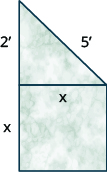 2′
5′
x
x